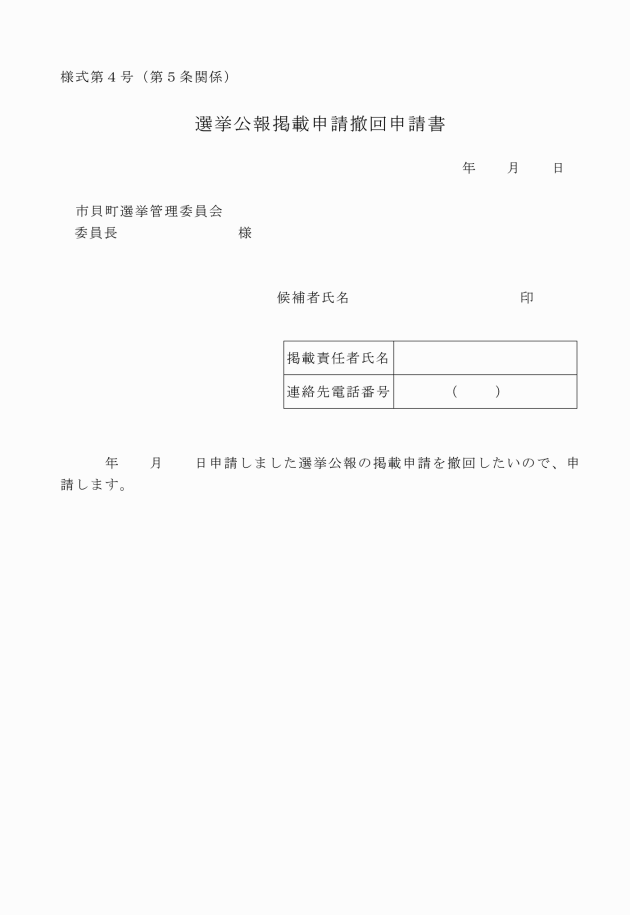 様式第４号（第５条関係）

選挙公報掲載申請撤回申請書

年　月　日

市貝町選挙管理委員会
委員長　　　　　　様

候補者氏名　　　　　　印

| 掲載責任者氏名 | |
|---|---|
| 連絡先電話番号 | （　　） |

年　月　日申請しました選挙公報の掲載申請を撤回したいので、申請します。